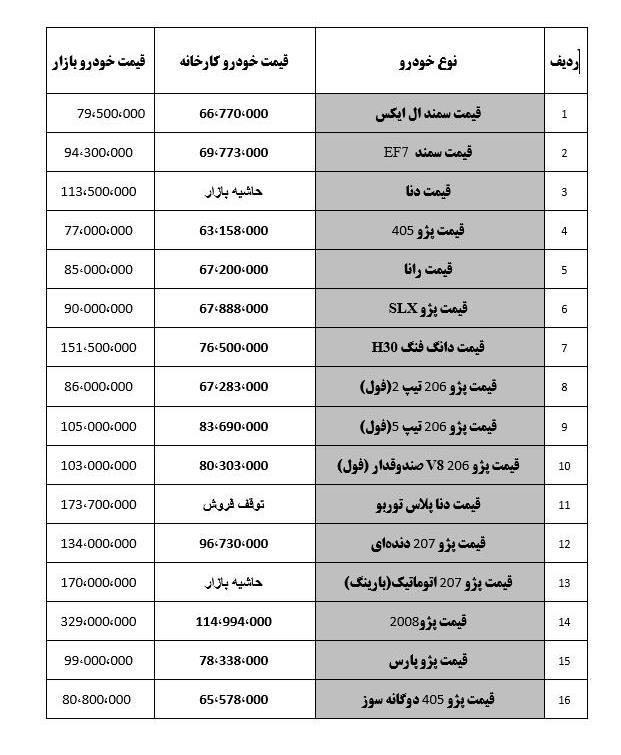 | ردیف | نوع خودرو | قیمت خودرو کارخانه | قیمت خودرو بازار |
|---|---|---|---|
| 1 | قیمت سمند ال ایکس | 66،770،000 | 79،500،000 |
| 2 | قیمت سمند EF7 | 69،773،000 | 94،300،000 |
| 3 | قیمت دنا | حاشیه بازار | 113،500،000 |
| 4 | قیمت پژو 405 | 63،158،000 | 77،000،000 |
| 5 | قیمت رانا | 67،200،000 | 85،000،000 |
| 6 | قیمت پژو SLX | 67،888،000 | 90،000،000 |
| 7 | قیمت دانگ فنگ H30 | 76،500،000 | 151،500،000 |
| 8 | قیمت پژو 206 تیپ 2(فول) | 67،283،000 | 86،000،000 |
| 9 | قیمت پژو 206 تیپ 5(فول) | 83،690،000 | 105،000،000 |
| 10 | قیمت پژو 206 V8 صندوقدار (فول) | 80،303،000 | 103،000،000 |
| 11 | قیمت دنا پلاس توربو | توقف فروش | 173،700،000 |
| 12 | قیمت پژو 207 دنده‌ای | 96،730،000 | 134،000،000 |
| 13 | قیمت پژو 207 اتوماتیک(بارینگ) | حاشیه بازار | 170،000،000 |
| 14 | قیمت پژو2008 | 114،994،000 | 329،000،000 |
| 15 | قیمت پژو پارس | 78،338،000 | 99،000،000 |
| 16 | قیمت پژو 405 دوگانه سوز | 65،578،000 | 80،800،000 |